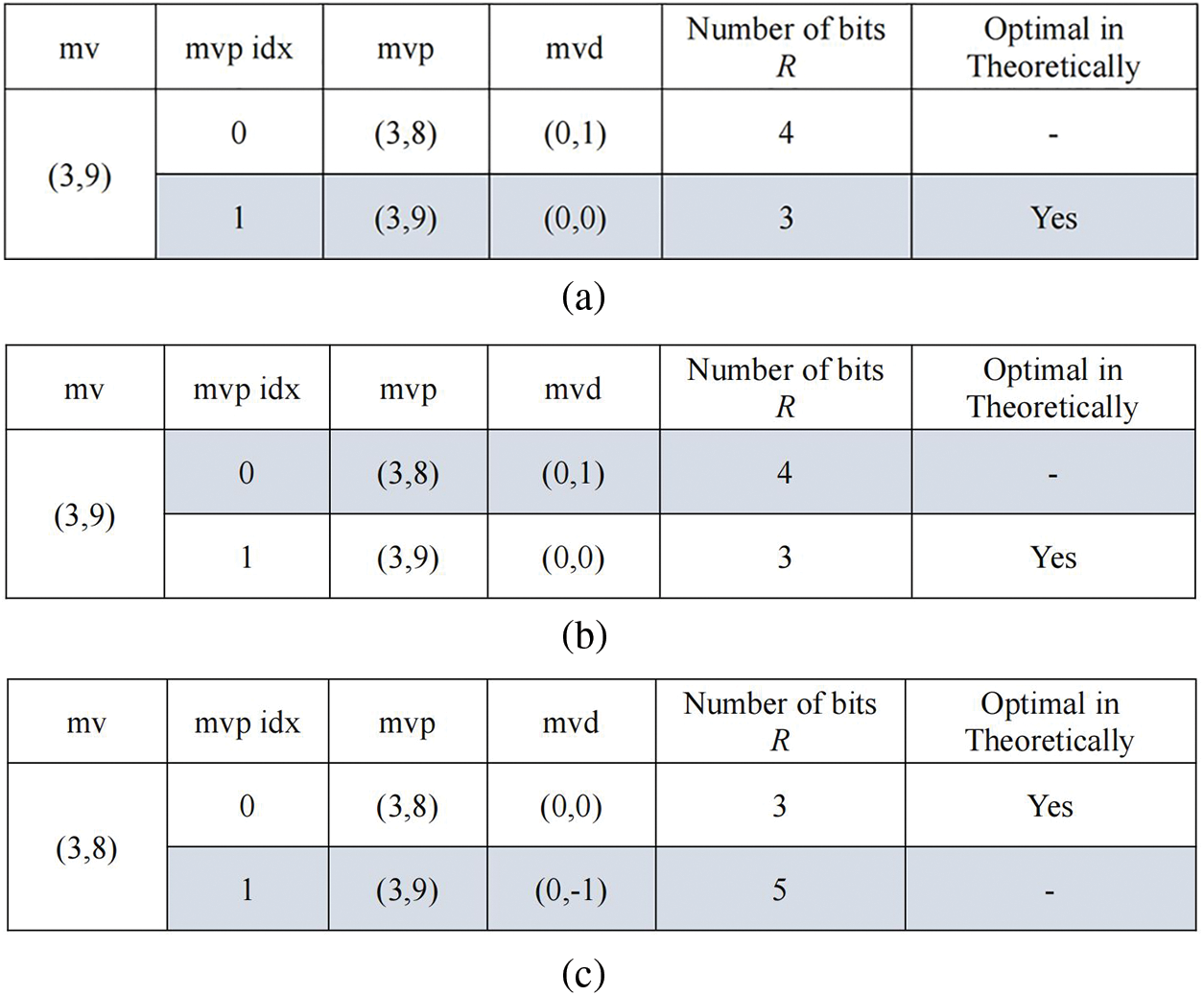 | mv | mvp idx | mvp | mvd | Number of bits $R$ | Optimal in Theoretically |
|---|---|---|---|---|---|
| (3,9) | 0 | (3,8) | (0,1) | 4 | - |
| | 1 | (3,9) | (0,0) | 3 | Yes |

(a)

| mv | mvp idx | mvp | mvd | Number of bits $R$ | Optimal in Theoretically |
|---|---|---|---|---|---|
| (3,9) | 0 | (3,8) | (0,1) | 4 | - |
| | 1 | (3,9) | (0,0) | 3 | Yes |

(b)

| mv | mvp idx | mvp | mvd | Number of bits $R$ | Optimal in Theoretically |
|---|---|---|---|---|---|
| (3,8) | 0 | (3,8) | (0,0) | 3 | Yes |
| | 1 | (3,9) | (0,-1) | 5 | - |

(c)